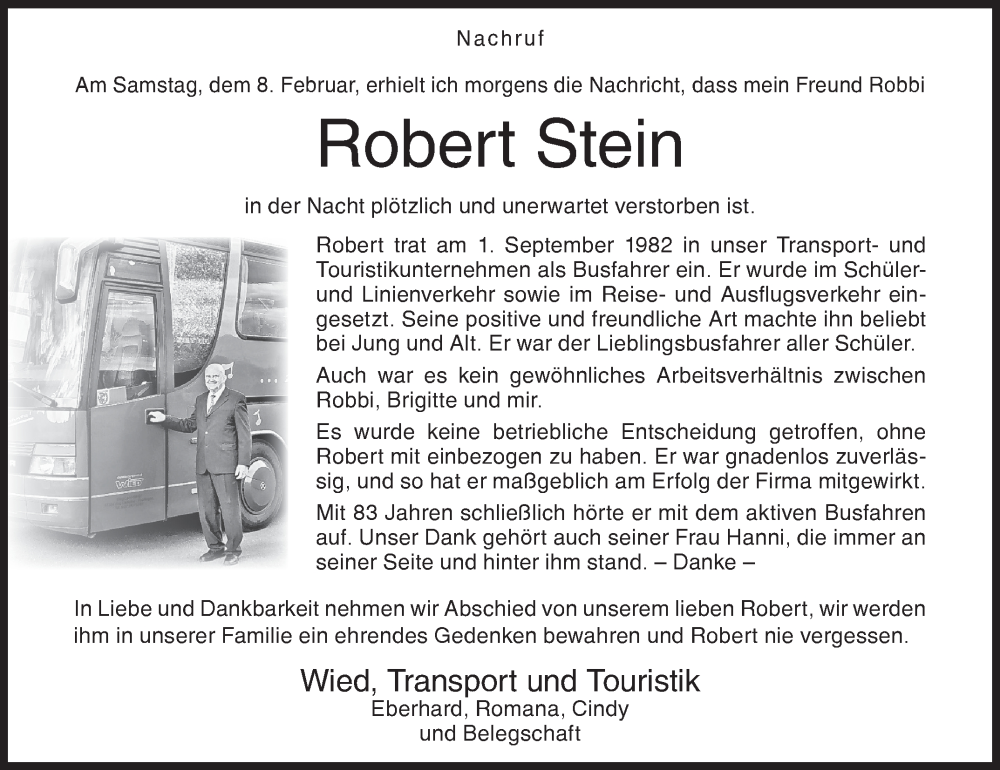 Nachruf

Am Samstag, dem 8. Februar, erhielt ich morgens die Nachricht, dass mein Freund Robbi

Robert Stein

in der Nacht plötzlich und unerwartet verstorben ist.

Robert trat am 1. September 1982 in unser Transport- und Touristikunternehmen als Busfahrer ein. Er wurde im Schüler- und Linienverkehr sowie im Reise- und Ausflugsverkehr eingesetzt. Seine positive und freundliche Art machte ihn beliebt bei Jung und Alt. Er war der Lieblingsbusfahrer aller Schüler.

Auch war es kein gewöhnliches Arbeitsverhältnis zwischen Robbi, Brigitte und mir.

Es wurde keine betriebliche Entscheidung getroffen, ohne Robert mit einbezogen zu haben. Er war gnadenlos zuverlässig, und so hat er maßgeblich am Erfolg der Firma mitgewirkt.

Mit 83 Jahren schließlich hörte er mit dem aktiven Busfahren auf. Unser Dank gehört auch seiner Frau Hanni, die immer an seiner Seite und hinter ihm stand. – Danke –

In Liebe und Dankbarkeit nehmen wir Abschied von unserem lieben Robert, wir werden ihm in unserer Familie ein ehrendes Gedenken bewahren und Robert nie vergessen.

Wied, Transport und Touristik
Eberhard, Romana, Cindy
und Belegschaft